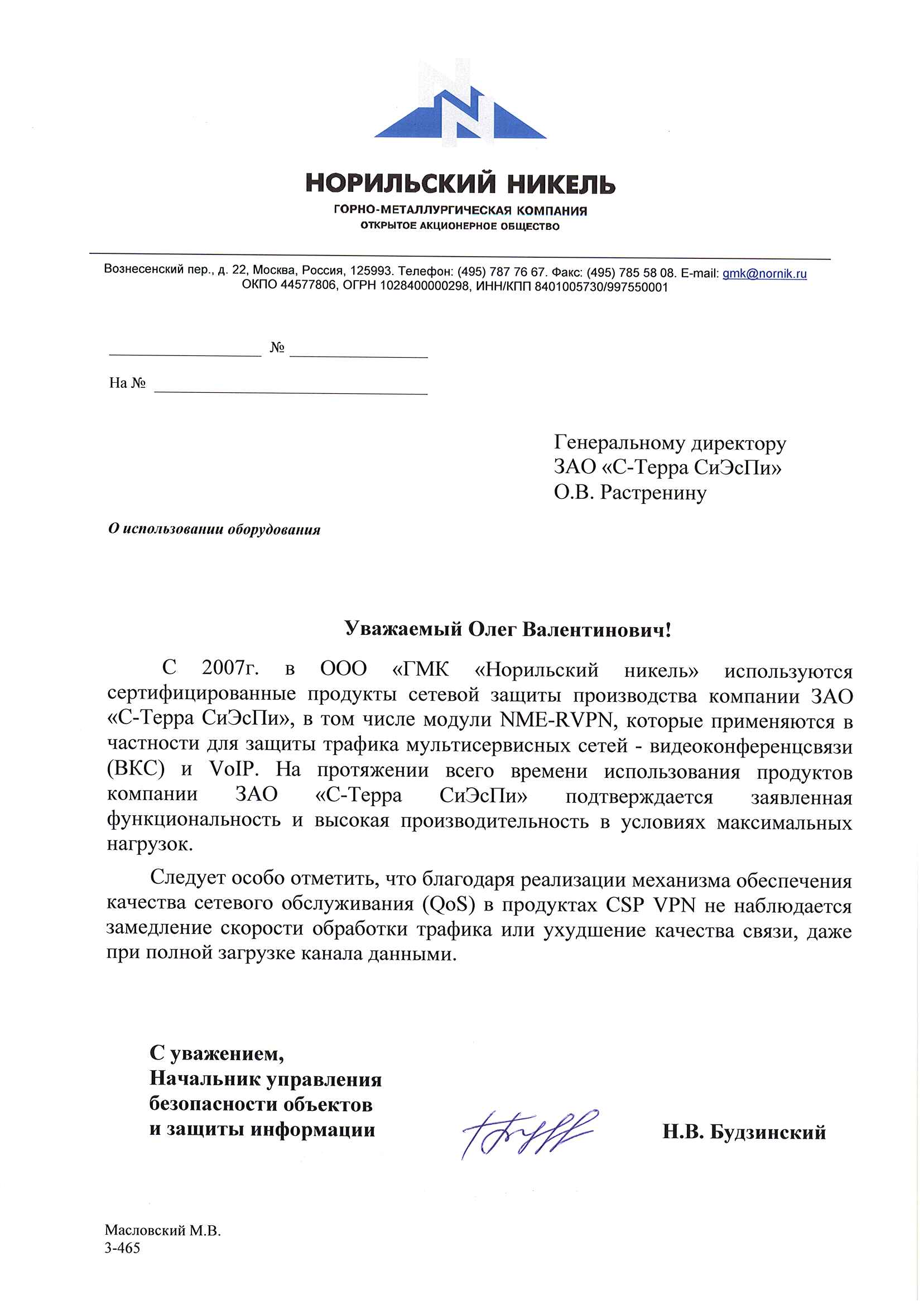 НОРИЛЬСКИЙ НИКЕЛЬ
ГОРНО-МЕТАЛЛУРГИЧЕСКАЯ КОМПАНИЯ
ОТКРЫТОЕ АКЦИОНЕРНОЕ ОБЩЕСТВО

Вознесенский пер., д. 22, Москва, Россия, 125993. Телефон: (495) 787 76 67. Факс: (495) 785 58 08. E-mail: gmk@nornik.ru
ОКПО 44577806, ОГРН 1028400000298, ИНН/КПП 8401005730/997550001

№

На №

Генеральному директору
ЗАО «С-Терра СиЭсПи»
О.В. Растренину

О использовании оборудования

Уважаемый Олег Валентинович!

С 2007г. в ООО «ГМК «Норильский никель» используются сертифицированные продукты сетевой защиты производства компании ЗАО «С-Терра СиЭсПи», в том числе модули NME-RVPN, которые применяются в частности для защиты трафика мультисервисных сетей - видеоконференцсвязи (ВКС) и VoIP. На протяжении всего времени использования продуктов компании ЗАО «С-Терра СиЭсПи» подтверждается заявленная функциональность и высокая производительность в условиях максимальных нагрузок.

Следует особо отметить, что благодаря реализации механизма обеспечения качества сетевого обслуживания (QoS) в продуктах CSP VPN не наблюдается замедление скорости обработки трафика или ухудшение качества связи, даже при полной загрузке канала данными.

С уважением,
Начальник управления
безопасности объектов
и защиты информации

Н.В. Будзинский

Масловский М.В.
3-465